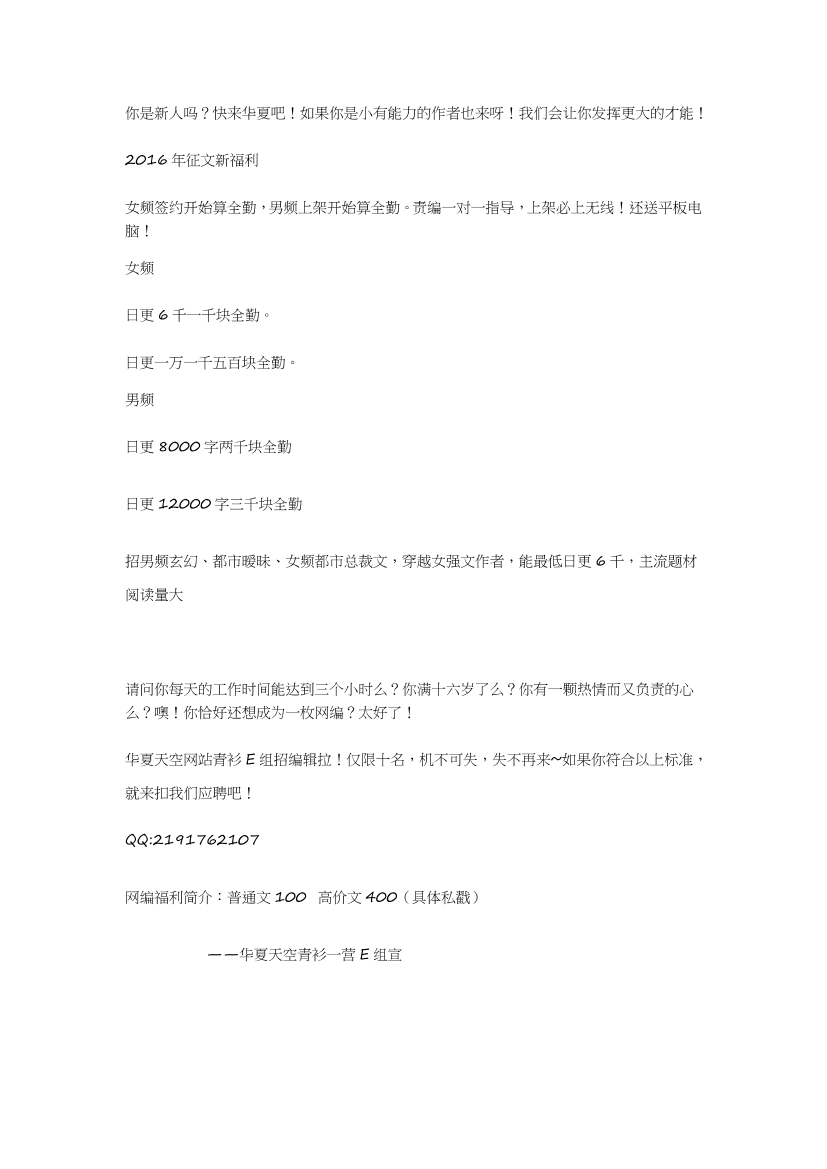 你是新人吗？快来华夏吧！如果你是小有能力的作者也来呀！我们会让你发挥更大的才能！

2016 年征文新福利

女频签约开始算全勤，男频上架开始算全勤。责编一对一指导，上架必上无线！还送平板电脑！

女频

日更 6 千一千块全勤。

日更一万一千五百块全勤。

男频

日更 8000 字两千块全勤

日更 12000 字三千块全勤

招男频玄幻、都市暧昧、女频都市总裁文，穿越女强文作者，能最低日更 6 千，主流题材阅读量大

请问你每天的工作时间能达到三个小时么？你满十六岁了么？你有一颗热情而又负责的心么？噢！你恰好还想成为一枚网编？太好了！

华夏天空网站青衫 E 组招编辑拉！仅限十名，机不可失，失不再来~如果你符合以上标准，就来扣我们应聘吧！

QQ:2191762107

网编福利简介：普通文 100　高价文 400（具体私戳）

——华夏天空青衫一营 E 组宣